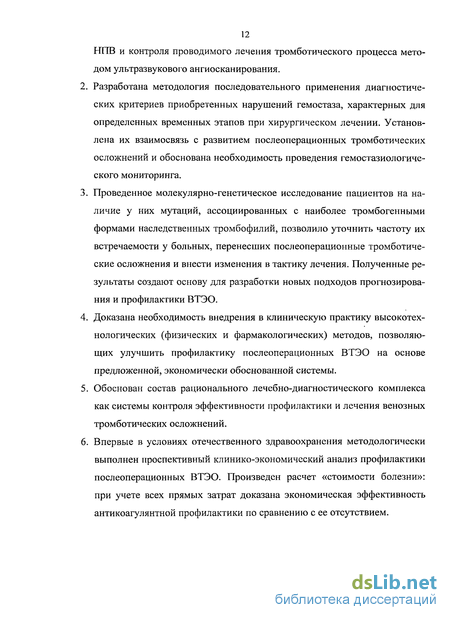 12

НПВ и контроля проводимого лечения тромботического процесса методом ультразвукового ангиосканирования.

2. Разработана методология последовательного применения диагностических критериев приобретенных нарушений гемостаза, характерных для определенных временных этапов при хирургическом лечении. Установлена их взаимосвязь с развитием послеоперационных тромботических осложнений и обоснована необходимость проведения гемостазиологического мониторинга.

3. Проведенное молекулярно-генетическое исследование пациентов на наличие у них мутаций, ассоциированных с наиболее тромбогенными формами наследственных тромбофилий, позволило уточнить частоту их встречаемости у больных, перенесших послеоперационные тромботические осложнения и внести изменения в тактику лечения. Полученные результаты создают основу для разработки новых подходов прогнозирования и профилактики ВТЭО.

4. Доказана необходимость внедрения в клиническую практику высокотехнологических (физических и фармакологических) методов, позволяющих улучшить профилактику послеоперационных ВТЭО на основе предложенной, экономически обоснованной системы.

5. Обоснован состав рационального лечебно-диагностического комплекса как системы контроля эффективности профилактики и лечения венозных тромботических осложнений.

6. Впервые в условиях отечественного здравоохранения методологически выполнен проспективный клинико-экономический анализ профилактики послеоперационных ВТЭО. Произведен расчет «стоимости болезни»: при учете всех прямых затрат доказана экономическая эффективность антикоагулянтной профилактики по сравнению с ее отсутствием.

dsLib.net
библиотека диссертаций